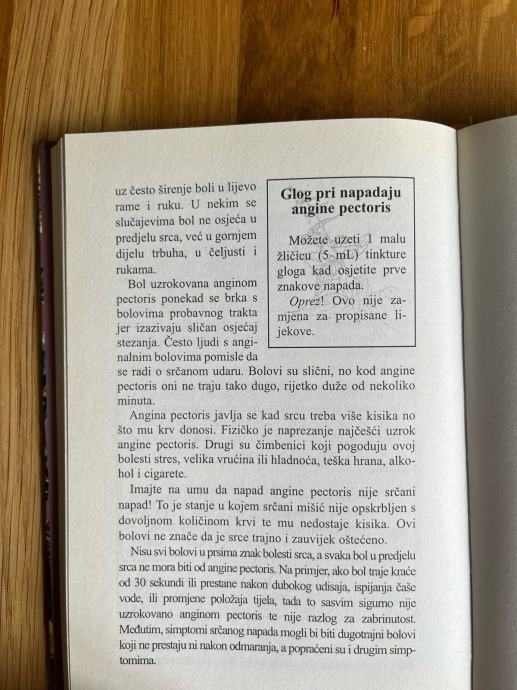 uz često širenje boli u lijevo rame i ruku. U nekim se slučajevima bol ne osjeća u predjelu srca, već u gornjem dijelu trbuha, u čeljusti i rukama.

Bol uzrokovana anginom pectoris ponekad se brka s bolovima probavnog trakta jer izazivaju sličan osjećaj stezanja. Često ljudi s anginalnim bolovima pomisle da se radi o srčanom udaru. Bolovi su slični, no kod angine pectoris oni ne traju tako dugo, rijetko duže od nekoliko minuta.

Glog pri napadaju angine pectoris

Možete uzeti 1 malu žličicu (5 mL) tinkture gloga kad osjetite prve znakove napada.

Oprez! Ovo nije zamjena za propisane lijekove.

Angina pectoris javlja se kad srcu treba više kisika no što mu krv donosi. Fizičko je naprezanje najčešći uzrok angine pectoris. Drugi su čimbenici koji pogoduju ovoj bolesti stres, velika vrućina ili hladnoća, teška hrana, alkohol i cigarete.

Imajte na umu da napad angine pectoris nije srčani napad! To je stanje u kojem srčani mišić nije opskrbljen s dovoljnom količinom krvi te mu nedostaje kisika. Ovi bolovi ne znače da je srce trajno i zauvijek oštećeno.

Nisu svi bolovi u prsima znak bolesti srca, a svaka bol u predjelu srca ne mora biti od angine pectoris. Na primjer, ako bol traje kraće od 30 sekundi ili prestane nakon dubokog udisaja, ispijanja čaše vode, ili promjene položaja tijela, tada to sasvim sigurno nije uzrokovano anginom pectoris te nije razlog za zabrinutost. Međutim, simptomi srčanog napada mogli bi biti dugotrajni bolovi koji ne prestaju ni nakon odmaranja, a popraćeni su i drugim simptomima.